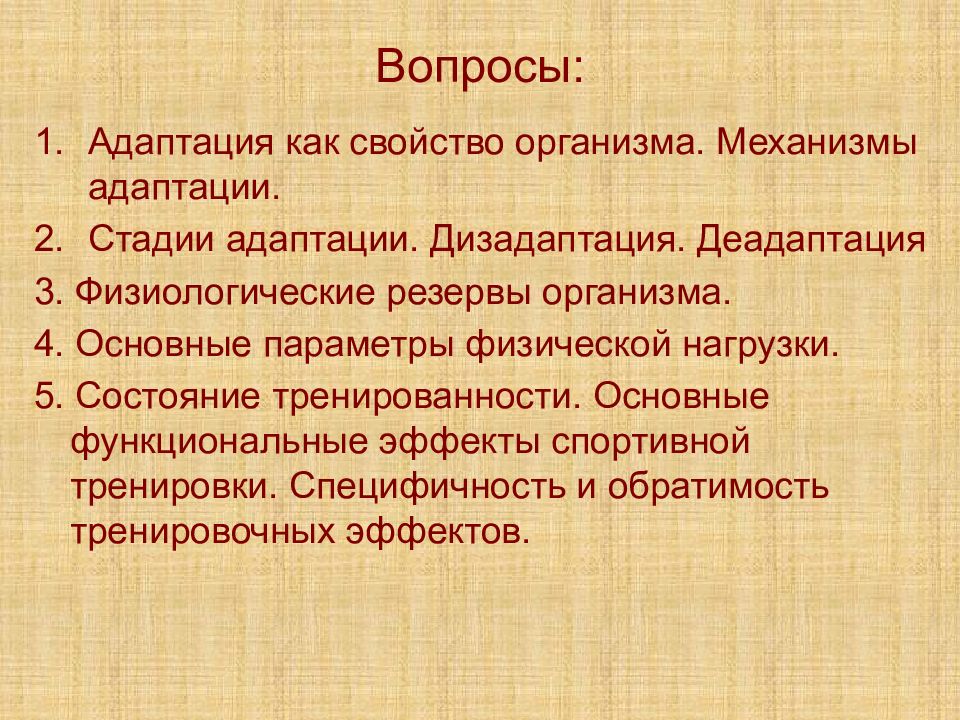 Вопросы:

1. Адаптация как свойство организма. Механизмы адаптации.

2. Стадии адаптации. Дизадаптация. Деадаптация

3. Физиологические резервы организма.

4. Основные параметры физической нагрузки.

5. Состояние тренированности. Основные функциональные эффекты спортивной тренировки. Специфичность и обратимость тренировочных эффектов.